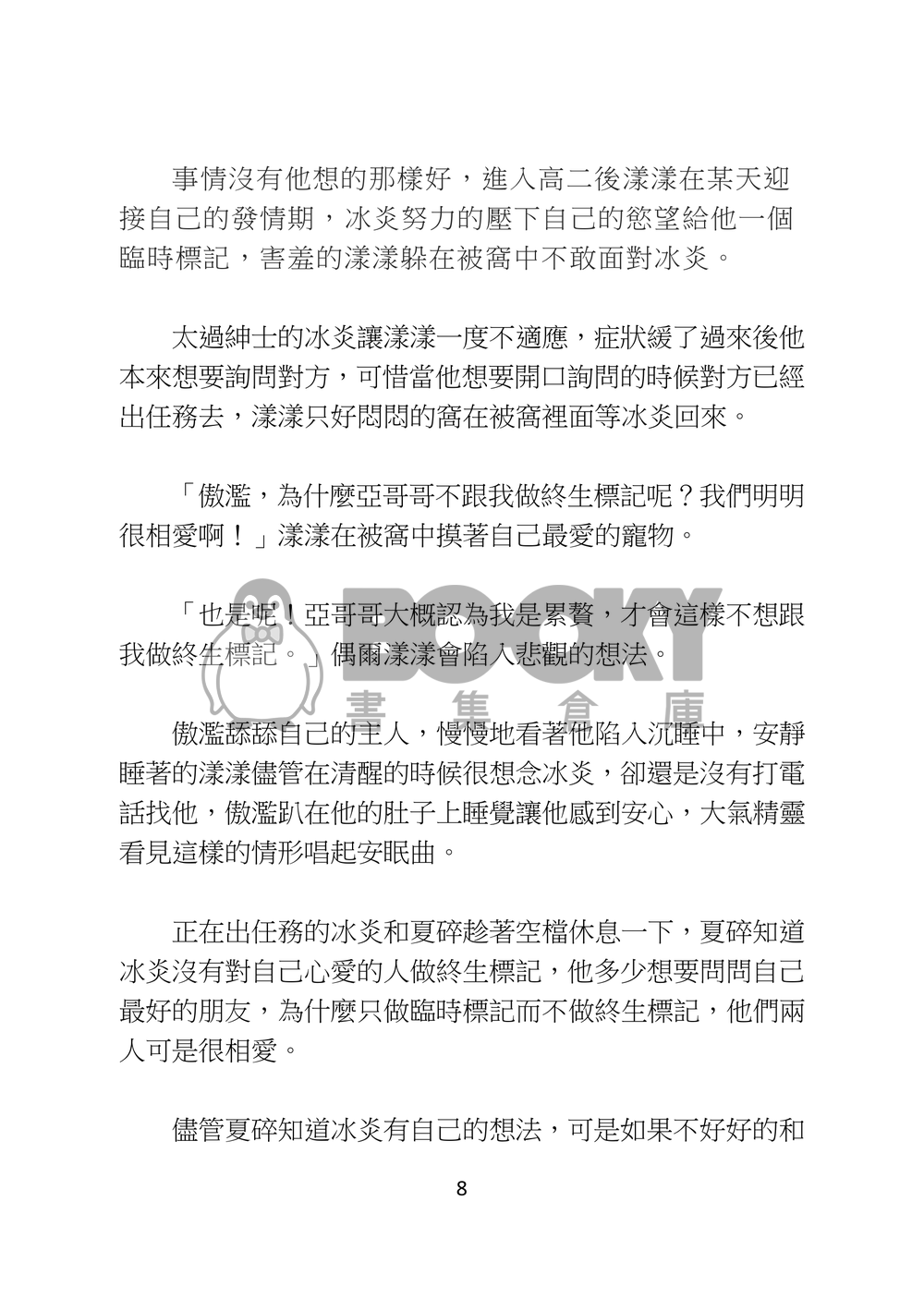 事情沒有他想的那樣好，進入高二後漾漾在某天迎接自己的發情期，冰炎努力的壓下自己的慾望給他一個臨時標記，害羞的漾漾躲在被窩中不敢面對冰炎。

太過紳士的冰炎讓漾漾一度不適應，症狀緩了過來後他本來想要詢問對方，可惜當他想要開口詢問的時候對方已經出任務去，漾漾只好悶悶的窩在被窩裡面等冰炎回來。

「傲濫，為什麼亞哥哥不跟我做終生標記呢？我們明明很相愛啊！」漾漾在被窩中摸著自己最愛的寵物。

「也是呢！亞哥哥大概認為我是累贅，才會這樣不想跟我做終生標記。」偶爾漾漾會陷入悲觀的想法。

BOOKY
書 集 倉 庫

傲濫舔舔自己的主人，慢慢地看著他陷入沉睡中，安靜睡著的漾漾儘管在清醒的時候很想念冰炎，卻還是沒有打電話找他，傲濫趴在他的肚子上睡覺讓他感到安心，大氣精靈看見這樣的情形唱起安眠曲。

正在出任務的冰炎和夏碎趁著空檔休息一下，夏碎知道冰炎沒有對自己心愛的人做終生標記，他多少想要問問自己最好的朋友，為什麼只做臨時標記而不做終生標記，他們兩人可是很相愛。

儘管夏碎知道冰炎有自己的想法，可是如果不好好的和

8